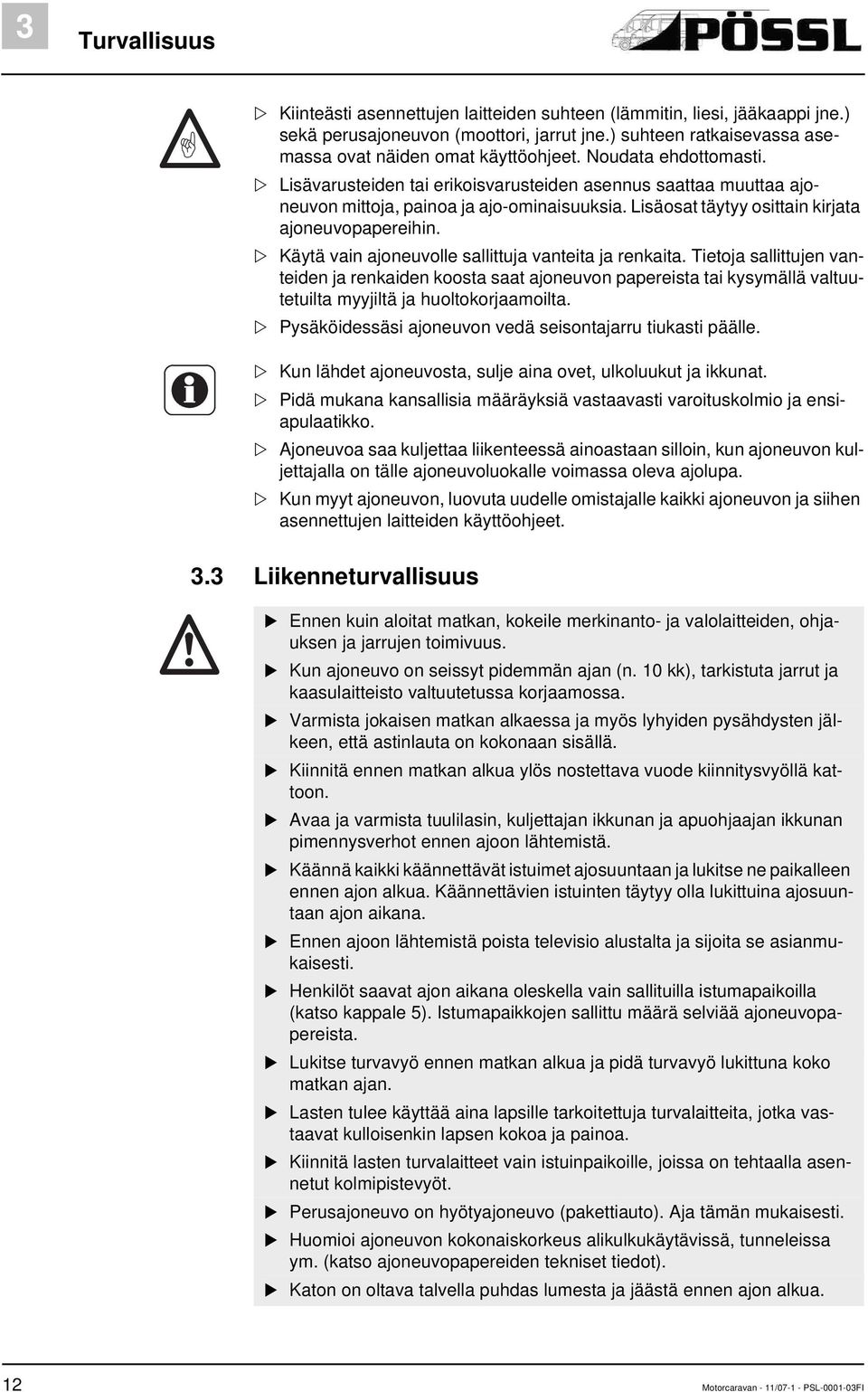 3 Turvallisuus

PÖSSL

▷ Kiinteästi asennettujen laitteiden suhteen (lämmitin, liesi, jääkaappi jne.) sekä perusajoneuvon (moottori, jarrut jne.) suhteen ratkaisevassa asemassa ovat näiden omat käyttöohjeet. Noudata ehdottomasti.

▷ Lisävarusteiden tai erikoisvarusteiden asennus saattaa muuttaa ajoneuvon mittoja, painoa ja ajo-ominaisuuksia. Lisäosat täytyy osittain kirjata ajoneuvopapereihin.

▷ Käytä vain ajoneuvolle sallittuja vanteita ja renkaita. Tietoja sallittujen vanteiden ja renkaiden koosta saat ajoneuvon papereista tai kysymällä valtuutetuilta myyjiltä ja huoltokorjaamoilta.

▷ Pysäköidessäsi ajoneuvon vedä seisontajarru tiukasti päälle.

▷ Kun lähdet ajoneuvosta, sulje aina ovet, ulkoluukut ja ikkunat.

▷ Pidä mukana kansallisia määräyksiä vastaavasti varoituskolmio ja ensiapulaatikko.

▷ Ajoneuvoa saa kuljettaa liikenteessä ainoastaan silloin, kun ajoneuvon kuljettajalla on tälle ajoneuvoluokalle voimassa oleva ajolupa.

▷ Kun myyt ajoneuvon, luovuta uudelle omistajalle kaikki ajoneuvon ja siihen asennettujen laitteiden käyttöohjeet.

3.3 Liikenneturvallisuus

▶ Ennen kuin aloitat matkan, kokeile merkinanto- ja valolaitteiden, ohjauksen ja jarrujen toimivuus.

▶ Kun ajoneuvo on seissyt pidemmän ajan (n. 10 kk), tarkistuta jarrut ja kaasulaitteisto valtuutetussa korjaamossa.

▶ Varmista jokaisen matkan alkaessa ja myös lyhyiden pysähdysten jälkeen, että astinlauta on kokonaan sisällä.

▶ Kiinnitä ennen matkan alkua ylös nostettava vuode kiinnitysvyöllä kattoon.

▶ Avaa ja varmista tuulilasin, kuljettajan ikkunan ja apuohjaajan ikkunan pimennysverhot ennen ajoon lähtemistä.

▶ Käännä kaikki käännettävät istuimet ajosuuntaan ja lukitse ne paikalleen ennen ajon alkua. Käännettävien istuinten täytyy olla lukittuina ajosuuntaan ajon aikana.

▶ Ennen ajoon lähtemistä poista televisio alustalta ja sijoita se asianmukaisesti.

▶ Henkilöt saavat ajon aikana oleskella vain sallituilla istumapaikoilla (katso kappale 5). Istumapaikkojen sallittu määrä selviää ajoneuvopapereista.

▶ Lukitse turvavyö ennen matkan alkua ja pidä turvavyö lukittuna koko matkan ajan.

▶ Lasten tulee käyttää aina lapsille tarkoitettuja turvalaitteita, jotka vastaavat kulloisenkin lapsen kokoa ja painoa.

▶ Kiinnitä lasten turvalaitteet vain istuinpaikoille, joissa on tehtaalla asennetut kolmipistevyöt.

▶ Perusajoneuvo on hyötyajoneuvo (pakettiauto). Aja tämän mukaisesti.

▶ Huomioi ajoneuvon kokonaiskorkeus alikulkukäytävissä, tunneleissa ym. (katso ajoneuvopapereiden tekniset tiedot).

▶ Katon on oltava talvella puhdas lumesta ja jäästä ennen ajon alkua.

12

Motorcaravan - 11/07-1 - PSL-0001-03FI